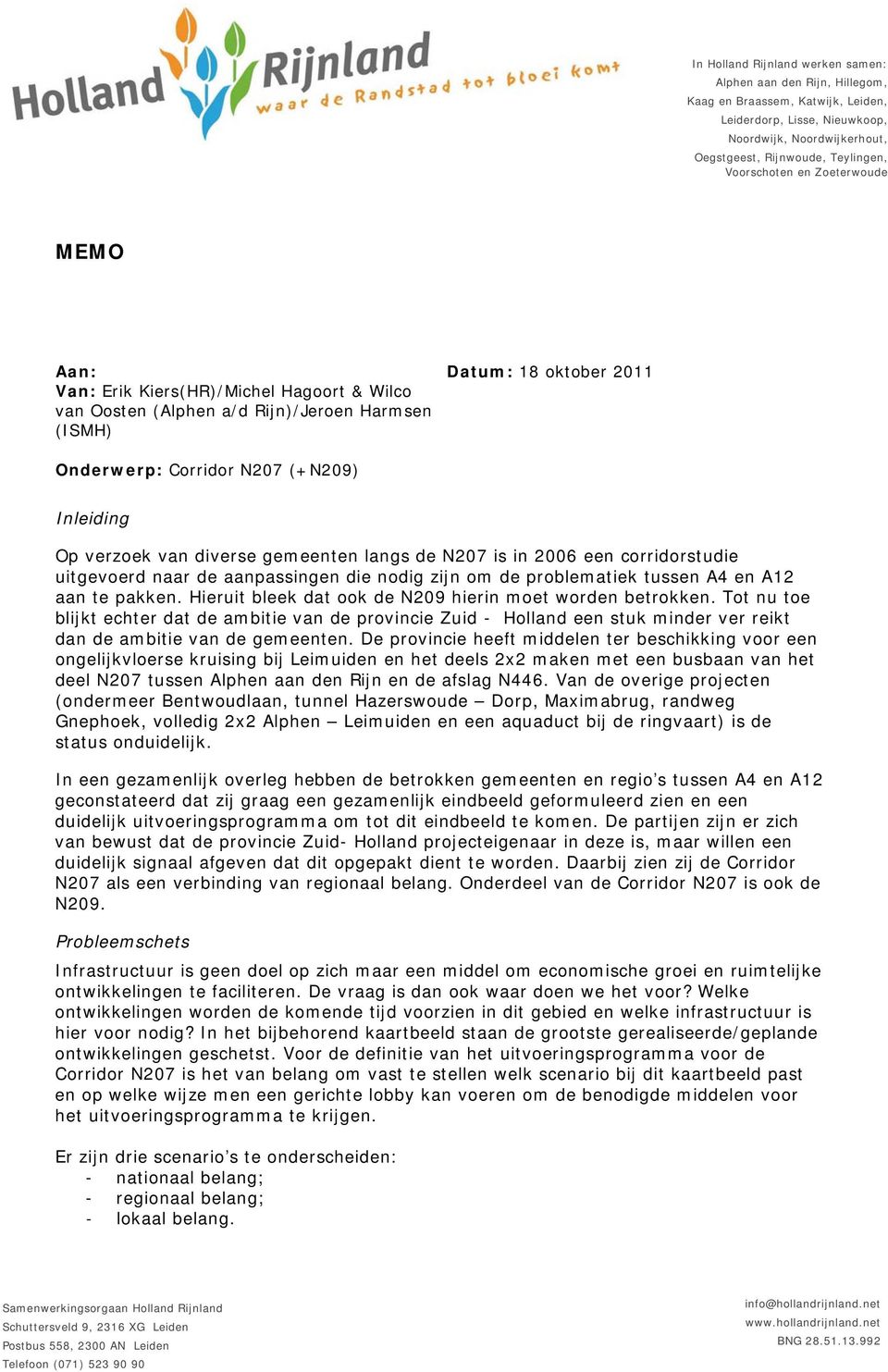 Holland Rijnland
waar de Randstad tot bloei komt

In Holland Rijnland werken samen: Alphen aan den Rijn, Hillegom, Kaag en Braassem, Katwijk, Leiden, Leiderdorp, Lisse, Nieuwkoop, Noordwijk, Noordwijkerhout, Oegstgeest, Rijnwoude, Teylingen, Voorschoten en Zoeterwoude

MEMO

Aan:
Van: Erik Kiers(HR)/Michel Hagoort & Wilco van Oosten (Alphen a/d Rijn)/Jeroen Harmsen (ISMH)

Datum: 18 oktober 2011

Onderwerp: Corridor N207 (+N209)

Inleiding

Op verzoek van diverse gemeenten langs de N207 is in 2006 een corridorstudie uitgevoerd naar de aanpassingen die nodig zijn om de problematiek tussen A4 en A12 aan te pakken. Hieruit bleek dat ook de N209 hierin moet worden betrokken. Tot nu toe blijkt echter dat de ambitie van de provincie Zuid - Holland een stuk minder ver reikt dan de ambitie van de gemeenten. De provincie heeft middelen ter beschikking voor een ongelijkvloerse kruising bij Leimuiden en het deels 2x2 maken met een busbaan van het deel N207 tussen Alphen aan den Rijn en de afslag N446. Van de overige projecten (ondermeer Bentwoudlaan, tunnel Hazerswoude – Dorp, Maximabrug, randweg Gnephoek, volledig 2x2 Alphen – Leimuiden en een aquaduct bij de ringvaart) is de status onduidelijk.

In een gezamenlijk overleg hebben de betrokken gemeenten en regio’s tussen A4 en A12 geconstateerd dat zij graag een gezamenlijk eindbeeld geformuleerd zien en een duidelijk uitvoeringsprogramma om tot dit eindbeeld te komen. De partijen zijn er zich van bewust dat de provincie Zuid- Holland projecteigenaar in deze is, maar willen een duidelijk signaal afgeven dat dit opgepakt dient te worden. Daarbij zien zij de Corridor N207 als een verbinding van regionaal belang. Onderdeel van de Corridor N207 is ook de N209.

Probleemschets

Infrastructuur is geen doel op zich maar een middel om economische groei en ruimtelijke ontwikkelingen te faciliteren. De vraag is dan ook waar doen we het voor? Welke ontwikkelingen worden de komende tijd voorzien in dit gebied en welke infrastructuur is hier voor nodig? In het bijbehorend kaartbeeld staan de grootste gerealiseerde/geplande ontwikkelingen geschetst. Voor de definitie van het uitvoeringsprogramma voor de Corridor N207 is het van belang om vast te stellen welk scenario bij dit kaartbeeld past en op welke wijze men een gerichte lobby kan voeren om de benodigde middelen voor het uitvoeringsprogramma te krijgen.

Er zijn drie scenario’s te onderscheiden:
- nationaal belang;
- regionaal belang;
- lokaal belang.

Samenwerkingsorgaan Holland Rijnland
Schuttersveld 9, 2316 XG Leiden
Postbus 558, 2300 AN Leiden
Telefoon (071) 523 90 90

info@hollandrijnland.net
www.hollandrijnland.net
BNG 28.51.13.992